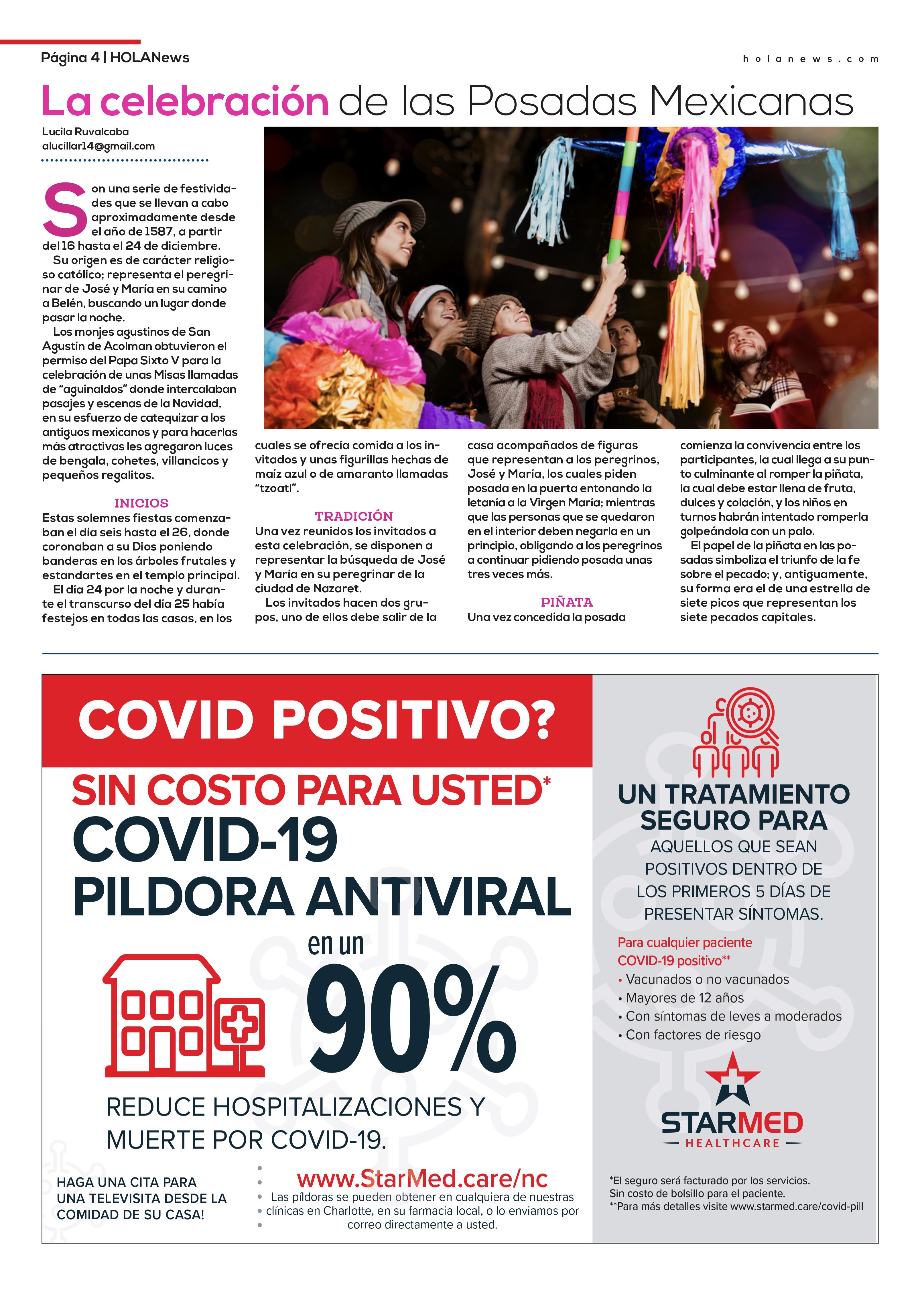 Página 4 | HOLANews

holanews.com

La celebración de las Posadas Mexicanas

Lucila Ruvalcaba
alucillar14@gmail.com

Son una serie de festividades que se llevan a cabo aproximadamente desde el año de 1587, a partir del 16 hasta el 24 de diciembre.

Su origen es de carácter religioso católico; representa el peregrinar de José y María en su camino a Belén, buscando un lugar donde pasar la noche.

Los monjes agustinos de San Agustín de Acolman obtuvieron el permiso del Papa Sixto V para la celebración de unas Misas llamadas de "aguinaldos" donde intercalaban pasajes y escenas de la Navidad, en su esfuerzo de catequizar a los antiguos mexicanos y para hacerlas más atractivas les agregaron luces de bengala, cohetes, villancicos y pequeños regalitos.

INICIOS
Estas solemnes fiestas comenzaban el día seis hasta el 26, donde coronaban a su Dios poniendo banderas en los árboles frutales y estandartes en el templo principal.

El día 24 por la noche y durante el transcurso del día 25 había festejos en todas las casas, en los cuales se ofrecía comida a los invitados y unas figurillas hechas de maíz azul o de amaranto llamadas "tzoatl".

TRADICIÓN
Una vez reunidos los invitados a esta celebración, se disponen a representar la búsqueda de José y María en su peregrinar de la ciudad de Nazaret.

Los invitados hacen dos grupos, uno de ellos debe salir de la casa acompañados de figuras que representan a los peregrinos, José y María, los cuales piden posada en la puerta entonando la letanía a la Virgen María; mientras que las personas que se quedaron en el interior deben negarla en un principio, obligando a los peregrinos a continuar pidiendo posada unas tres veces más.

PIÑATA
Una vez concedida la posada comienza la convivencia entre los participantes, la cual llega a su punto culminante al romper la piñata, la cual debe estar llena de fruta, dulces y colación, y los niños en turnos habrán intentado romperla golpeándola con un palo.

El papel de la piñata en las posadas simboliza el triunfo de la fe sobre el pecado; y, antiguamente, su forma era el de una estrella de siete picos que representan los siete pecados capitales.

COVID POSITIVO?

SIN COSTO PARA USTED*
COVID-19
PILDORA ANTIVIRAL

en un
90%

REDUCE HOSPITALIZACIONES Y MUERTE POR COVID-19.

HAGA UNA CITA PARA UNA TELEVISITA DESDE LA COMIDAD DE SU CASA!

www.StarMed.care/nc
Las píldoras se pueden obtener en cualquiera de nuestras clínicas en Charlotte, en su farmacia local, o lo enviamos por correo directamente a usted.

UN TRATAMIENTO SEGURO PARA
AQUELLOS QUE SEAN POSITIVOS DENTRO DE LOS PRIMEROS 5 DÍAS DE PRESENTAR SÍNTOMAS.

Para cualquier paciente COVID-19 positivo**
• Vacunados o no vacunados
• Mayores de 12 años
• Con síntomas de leves a moderados
• Con factores de riesgo

STARMED
HEALTHCARE

*El seguro será facturado por los servicios. Sin costo de bolsillo para el paciente.
**Para más detalles visite www.starmed.care/covid-pill